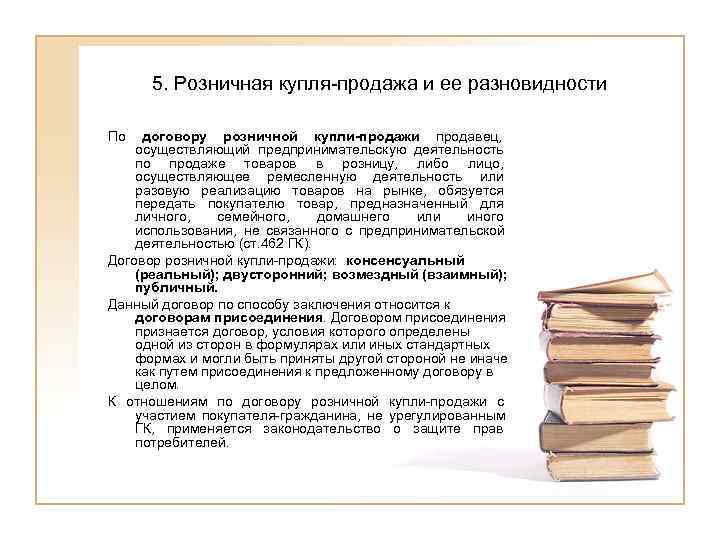 5. Розничная купля-продажа и ее разновидности

По договору розничной купли-продажи продавец, осуществляющий предпринимательскую деятельность по продаже товаров в розницу, либо лицо, осуществляющее ремесленную деятельность или разовую реализацию товаров на рынке, обязуется передать покупателю товар, предназначенный для личного, семейного, домашнего или иного использования, не связанного с предпринимательской деятельностью (ст.462 ГК).

Договор розничной купли-продажи: консенсуальный (реальный); двусторонний; возмездный (взаимный); публичный.

Данный договор по способу заключения относится к договорам присоединения. Договором присоединения признается договор, условия которого определены одной из сторон в формулярах или иных стандартных формах и могли быть приняты другой стороной не иначе как путем присоединения к предложенному договору в целом.

К отношениям по договору розничной купли-продажи с участием покупателя-гражданина, не урегулированным ГК, применяется законодательство о защите прав потребителей.